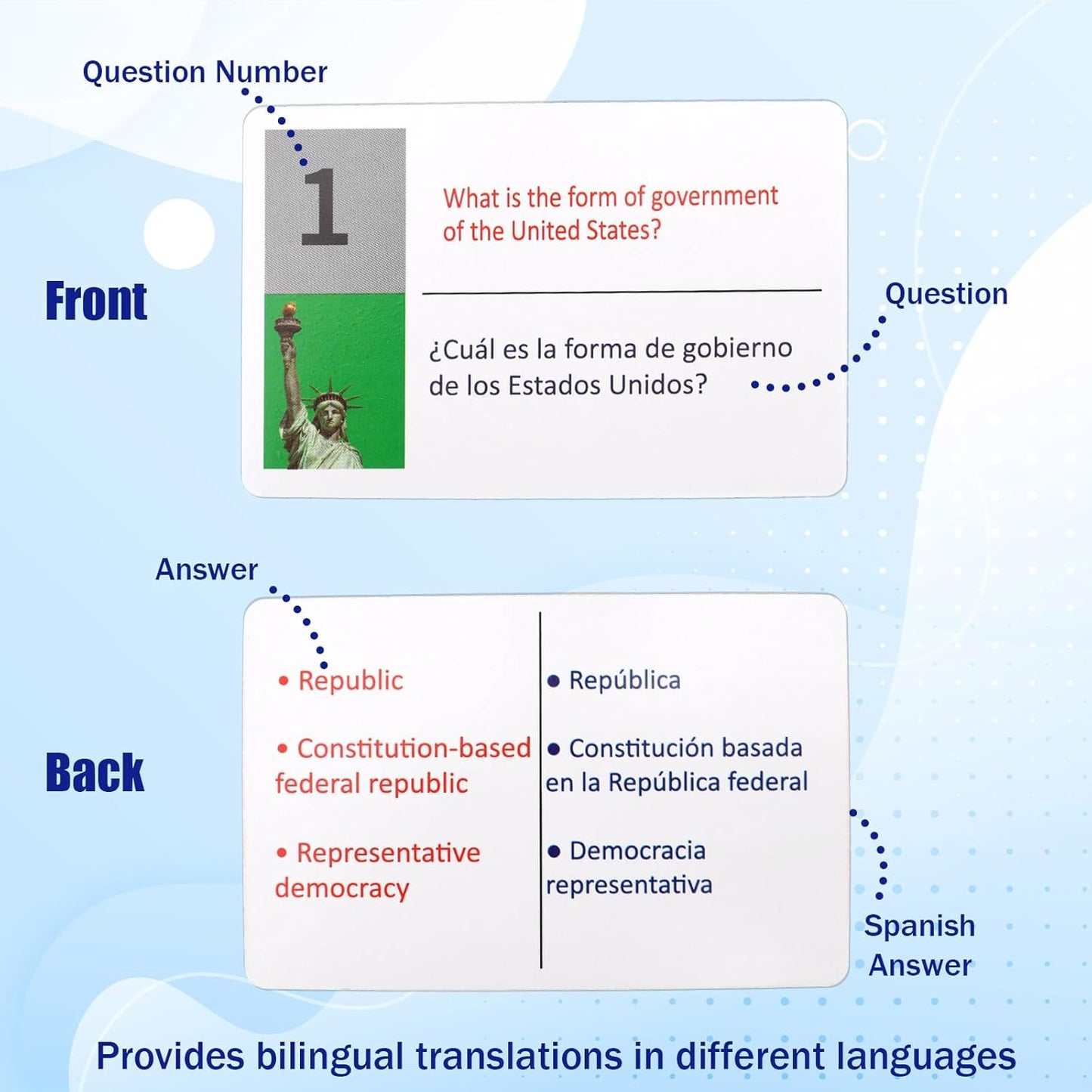 Question Number

Front

1

What is the form of government of the United States?

¿Cuál es la forma de gobierno de los Estados Unidos?

Question

Answer

Back

• Republic

• Constitution-based federal republic

• Representative democracy

• República

• Constitución basada en la República federal

• Democracia representativa

Spanish Answer

Provides bilingual translations in different languages